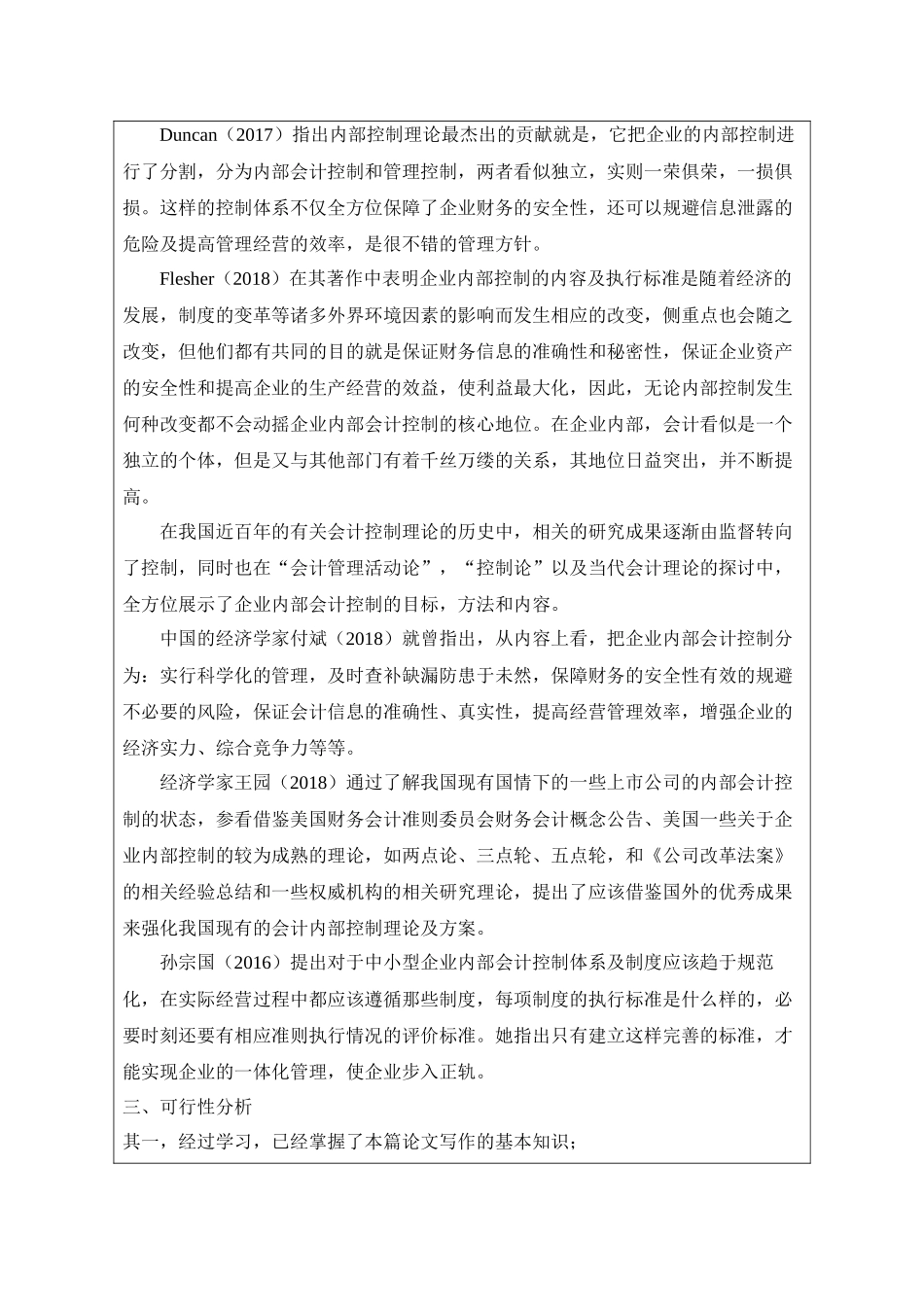 Duncan（2017）指出内部控制理论最杰出的贡献就是，它把企业的内部控制进行了分割，分为内部会计控制和管理控制，两者看似独立，实则一荣俱荣，一损俱损。这样的控制体系不仅全方位保障了企业财务的安全性，还可以规避信息泄露的危险及提高管理经营的效率，是很不错的管理方针。

Flesher（2018）在其著作中表明企业内部控制的内容及执行标准是随着经济的发展，制度的变革等诸多外界环境因素的影响而发生相应的改变，侧重点也会随之改变，但他们都有共同的目的就是保证财务信息的准确性和秘密性，保证企业资产的安全性和提高企业的生产经营的效益，使利益最大化，因此，无论内部控制发生何种改变都不会动摇企业内部会计控制的核心地位。在企业内部，会计看似是一个独立的个体，但是又与其他部门有着千丝万缕的关系，其地位日益突出，并不断提高。

在我国近百年的有关会计控制理论的历史中，相关的研究成果逐渐由监督转向了控制，同时也在“会计管理活动论”，“控制论”以及当代会计理论的探讨中，全方位展示了企业内部会计控制的目标，方法和内容。

中国的经济学家付斌（2018）就曾指出，从内容上看，把企业内部会计控制分为：实行科学化的管理，及时查补缺漏防患于未然，保障财务的安全性有效的规避不必要的风险，保证会计信息的准确性、真实性，提高经营管理效率，增强企业的经济实力、综合竞争力等等。

经济学家王园（2018）通过了解我国现有国情下的一些上市公司的内部会计控制的状态，参看借鉴美国财务会计准则委员会财务会计概念公告、美国一些关于企业内部控制的较为成熟的理论，如两点论、三点轮、五点轮，和《公司改革法案》的相关经验总结和一些权威机构的相关研究理论，提出了应该借鉴国外的优秀成果来强化我国现有的会计内部控制理论及方案。

孙宗国（2016）提出对于中小型企业内部会计控制体系及制度应该趋于规范化，在实际经营过程中都应该遵循那些制度，每项制度的执行标准是什么样的，必要时刻还要有相应准则执行情况的评价标准。她指出只有建立这样完善的标准，才能实现企业的一体化管理，使企业步入正轨。

三、可行性分析

其一，经过学习，已经掌握了本篇论文写作的基本知识；